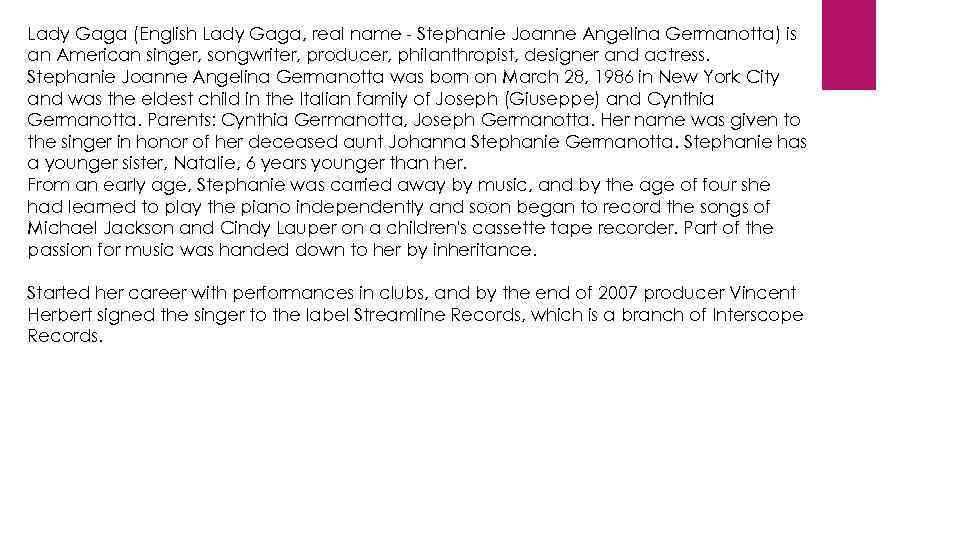 Lady Gaga (English Lady Gaga, real name - Stephanie Joanne Angelina Germanotta) is an American singer, songwriter, producer, philanthropist, designer and actress. Stephanie Joanne Angelina Germanotta was born on March 28, 1986 in New York City and was the eldest child in the Italian family of Joseph (Giuseppe) and Cynthia Germanotta. Parents: Cynthia Germanotta, Joseph Germanotta. Her name was given to the singer in honor of her deceased aunt Johanna Stephanie Germanotta. Stephanie has a younger sister, Natalie, 6 years younger than her.
From an early age, Stephanie was carried away by music, and by the age of four she had learned to play the piano independently and soon began to record the songs of Michael Jackson and Cindy Lauper on a children's cassette tape recorder. Part of the passion for music was handed down to her by inheritance.

Started her career with performances in clubs, and by the end of 2007 producer Vincent Herbert signed the singer to the label Streamline Records, which is a branch of Interscope Records.